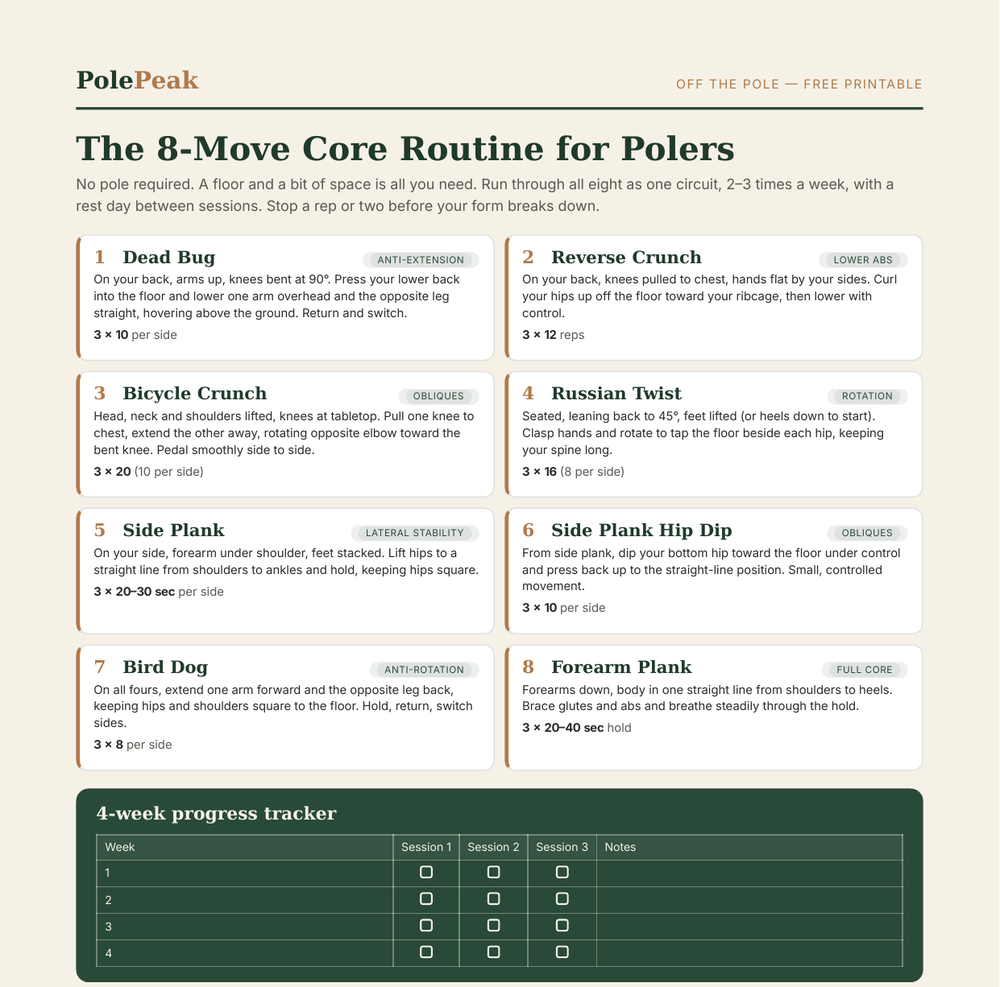 PolePeak

OFF THE POLE — FREE PRINTABLE

The 8-Move Core Routine for Polers

No pole required. A floor and a bit of space is all you need. Run through all eight as one circuit, 2–3 times a week, with a rest day between sessions. Stop a rep or two before your form breaks down.

1 Dead Bug
ANTI-EXTENSION
On your back, arms up, knees bent at 90°. Press your lower back into the floor and lower one arm overhead and the opposite leg straight, hovering above the ground. Return and switch.
3 × 10 per side

2 Reverse Crunch
LOWER ABS
On your back, knees pulled to chest, hands flat by your sides. Curl your hips up off the floor toward your ribcage, then lower with control.
3 × 12 reps

3 Bicycle Crunch
OBLIQUES
Head, neck and shoulders lifted, knees at tabletop. Pull one knee to chest, extend the other away, rotating opposite elbow toward the bent knee. Pedal smoothly side to side.
3 × 20 (10 per side)

4 Russian Twist
ROTATION
Seated, leaning back to 45°, feet lifted (or heels down to start). Clasp hands and rotate to tap the floor beside each hip, keeping your spine long.
3 × 16 (8 per side)

5 Side Plank
LATERAL STABILITY
On your side, forearm under shoulder, feet stacked. Lift hips to a straight line from shoulders to ankles and hold, keeping hips square.
3 × 20–30 sec per side

6 Side Plank Hip Dip
OBLIQUES
From side plank, dip your bottom hip toward the floor under control and press back up to the straight-line position. Small, controlled movement.
3 × 10 per side

7 Bird Dog
ANTI-ROTATION
On all fours, extend one arm forward and the opposite leg back, keeping hips and shoulders square to the floor. Hold, return, switch sides.
3 × 8 per side

8 Forearm Plank
FULL CORE
Forearms down, body in one straight line from shoulders to heels. Brace glutes and abs and breathe steadily through the hold.
3 × 20–40 sec hold

4-week progress tracker

| Week | Session 1 | Session 2 | Session 3 | Notes |
|---|---|---|---|---|
| 1 | ☐ | ☐ | ☐ | |
| 2 | ☐ | ☐ | ☐ | |
| 3 | ☐ | ☐ | ☐ | |
| 4 | ☐ | ☐ | ☐ | |